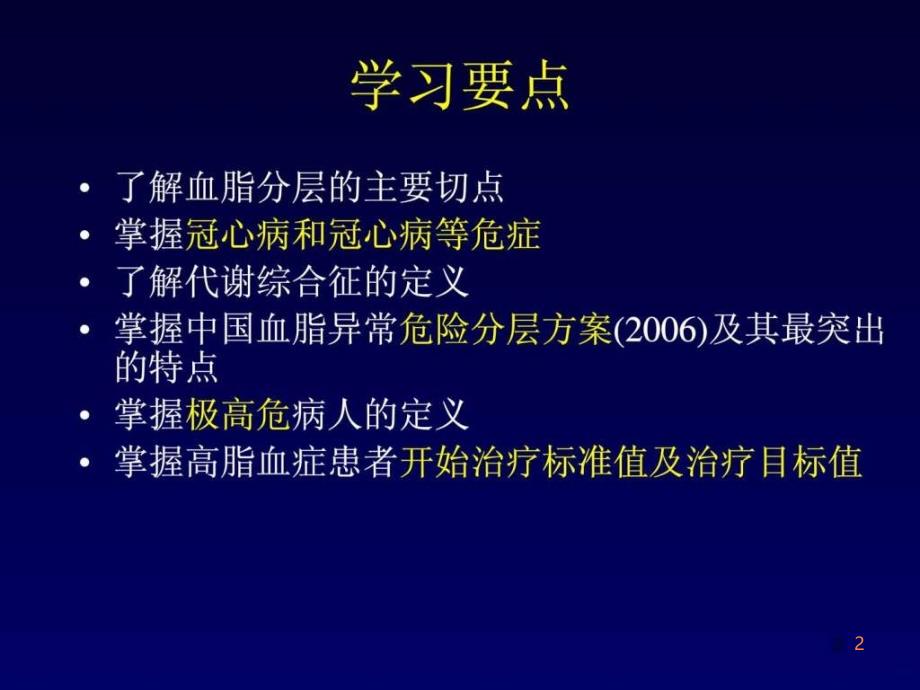 学习要点

• 了解血脂分层的主要切点
• 掌握冠心病和冠心病等危症
• 了解代谢综合征的定义
• 掌握中国血脂异常危险分层方案(2006)及其最突出的特点
• 掌握极高危病人的定义
• 掌握高脂血症患者开始治疗标准值及治疗目标值

2